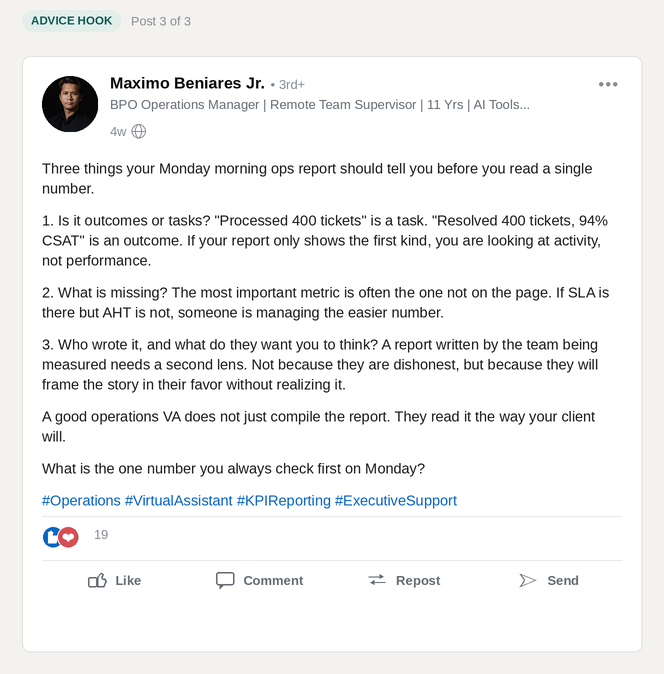 ADVICE HOOK Post 3 of 3

Maximo Beniares Jr. • 3rd+
BPO Operations Manager | Remote Team Supervisor | 11 Yrs | AI Tools...
4w

Three things your Monday morning ops report should tell you before you read a single number.

1. Is it outcomes or tasks? "Processed 400 tickets" is a task. "Resolved 400 tickets, 94% CSAT" is an outcome. If your report only shows the first kind, you are looking at activity, not performance.

2. What is missing? The most important metric is often the one not on the page. If SLA is there but AHT is not, someone is managing the easier number.

3. Who wrote it, and what do they want you to think? A report written by the team being measured needs a second lens. Not because they are dishonest, but because they will frame the story in their favor without realizing it.

A good operations VA does not just compile the report. They read it the way your client will.

What is the one number you always check first on Monday?

#Operations #VirtualAssistant #KPIReporting #ExecutiveSupport

19

Like Comment Repost Send